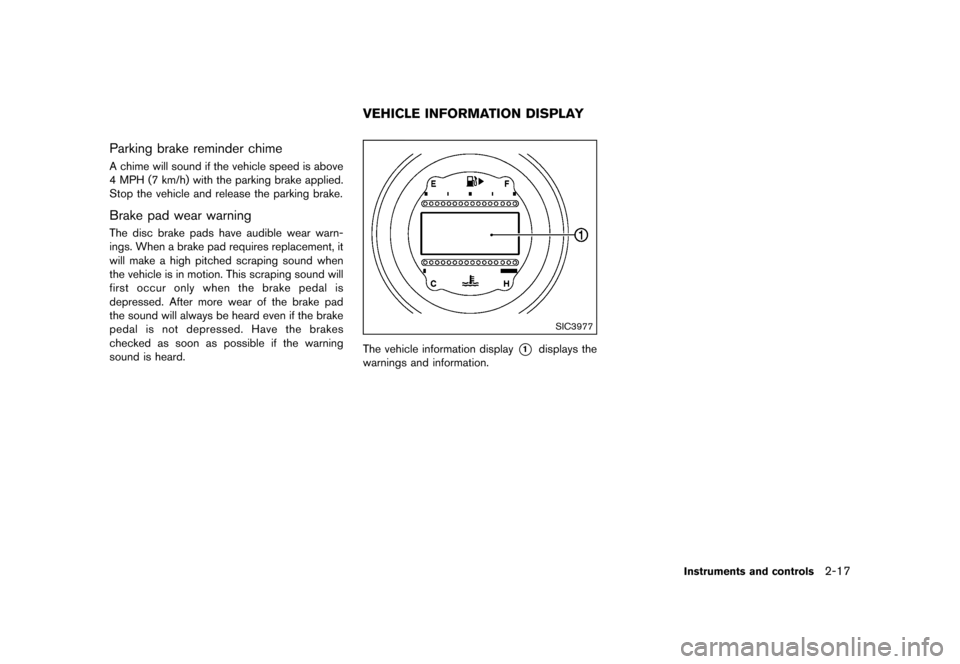 Parking brake reminder chime

A chime will sound if the vehicle speed is above 4 MPH (7 km/h) with the parking brake applied. Stop the vehicle and release the parking brake.

Brake pad wear warning

The disc brake pads have audible wear warnings. When a brake pad requires replacement, it will make a high pitched scraping sound when the vehicle is in motion. This scraping sound will first occur only when the brake pedal is depressed. After more wear of the brake pad the sound will always be heard even if the brake pedal is not depressed. Have the brakes checked as soon as possible if the warning sound is heard.

VEHICLE INFORMATION DISPLAY

E F
C H
1

SIC3977

The vehicle information display 1 displays the warnings and information.

Instruments and controls 2-17

carmanualsonline.info